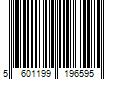 5 601199 196595